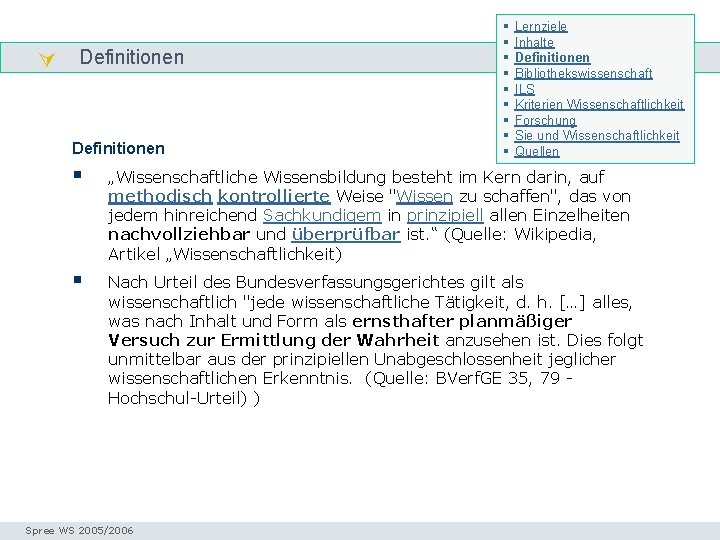 Definitionen

• Lernziele
• Inhalte
• Definitionen
• Bibliothekswissenschaft
• ILS
• Kriterien Wissenschaftlichkeit
• Forschung
• Sie und Wissenschaftlichkeit
• Quellen

Definitionen

• „Wissenschaftliche Wissensbildung besteht im Kern darin, auf methodisch kontrollierte Weise "Wissen zu schaffen", das von jedem hinreichend Sachkundigem in prinzipiell allen Einzelheiten nachvollziehbar und überprüfbar ist." (Quelle: Wikipedia, Artikel „Wissenschaftlichkeit)

• Nach Urteil des Bundesverfassungsgerichtes gilt als wissenschaftlich "jede wissenschaftliche Tätigkeit, d. h. [...] alles, was nach Inhalt und Form als ernsthafter planmäßiger Versuch zur Ermittlung der Wahrheit anzusehen ist. Dies folgt unmittelbar aus der prinzipiellen Unabgeschlossenheit jeglicher wissenschaftlichen Erkenntnis. (Quelle: BVerfGE 35, 79 - Hochschul-Urteil) )

Spree WS 2005/2006